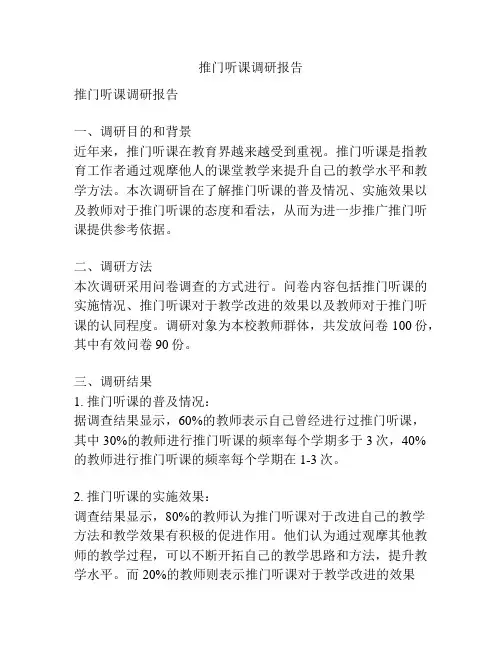 推门听课调研报告

推门听课调研报告

一、调研目的和背景
近年来，推门听课在教育界越来越受到重视。推门听课是指教育工作者通过观摩他人的课堂教学来提升自己的教学水平和教学方法。本次调研旨在了解推门听课的普及情况、实施效果以及教师对于推门听课的态度和看法，从而为进一步推广推门听课提供参考依据。

二、调研方法
本次调研采用问卷调查的方式进行。问卷内容包括推门听课的实施情况、推门听课对于教学改进的效果以及教师对于推门听课的认同程度。调研对象为本校教师群体，共发放问卷 100 份，其中有效问卷 90 份。

三、调研结果
1. 推门听课的普及情况：
据调查结果显示，60%的教师表示自己曾经进行过推门听课，其中 30%的教师进行推门听课的频率每个学期多于 3 次，40%的教师进行推门听课的频率每个学期在 1-3 次。

2. 推门听课的实施效果：
调查结果显示，80%的教师认为推门听课对于改进自己的教学方法和教学效果有积极的促进作用。他们认为通过观摩其他教师的教学过程，可以不断开拓自己的教学思路和方法，提升教学水平。而 20%的教师则表示推门听课对于教学改进的效果